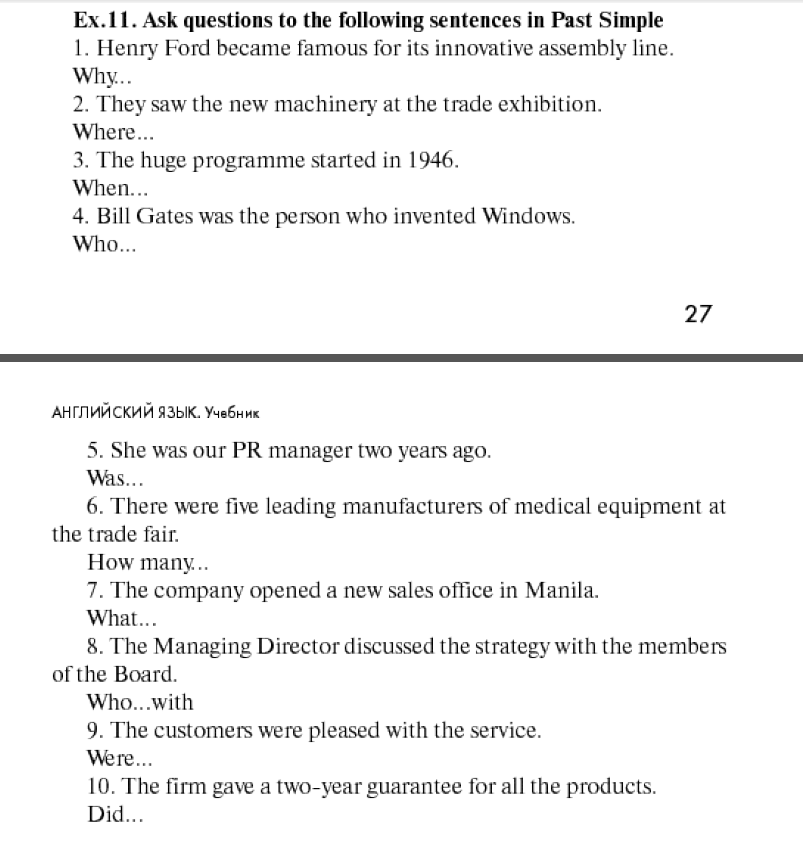 Ex.11. Ask questions to the following sentences in Past Simple
1. Henry Ford became famous for its innovative assembly line.
Why...
2. They saw the new machinery at the trade exhibition.
Where...
3. The huge programme started in 1946.
When...
4. Bill Gates was the person who invented Windows.
Who...

27

АНГЛИЙСКИЙ ЯЗЫК. Учебник

5. She was our PR manager two years ago.
Was...
6. There were five leading manufacturers of medical equipment at the trade fair.
How many...
7. The company opened a new sales office in Manila.
What...
8. The Managing Director discussed the strategy with the members of the Board.
Who...with
9. The customers were pleased with the service.
Were...
10. The firm gave a two-year guarantee for all the products.
Did...